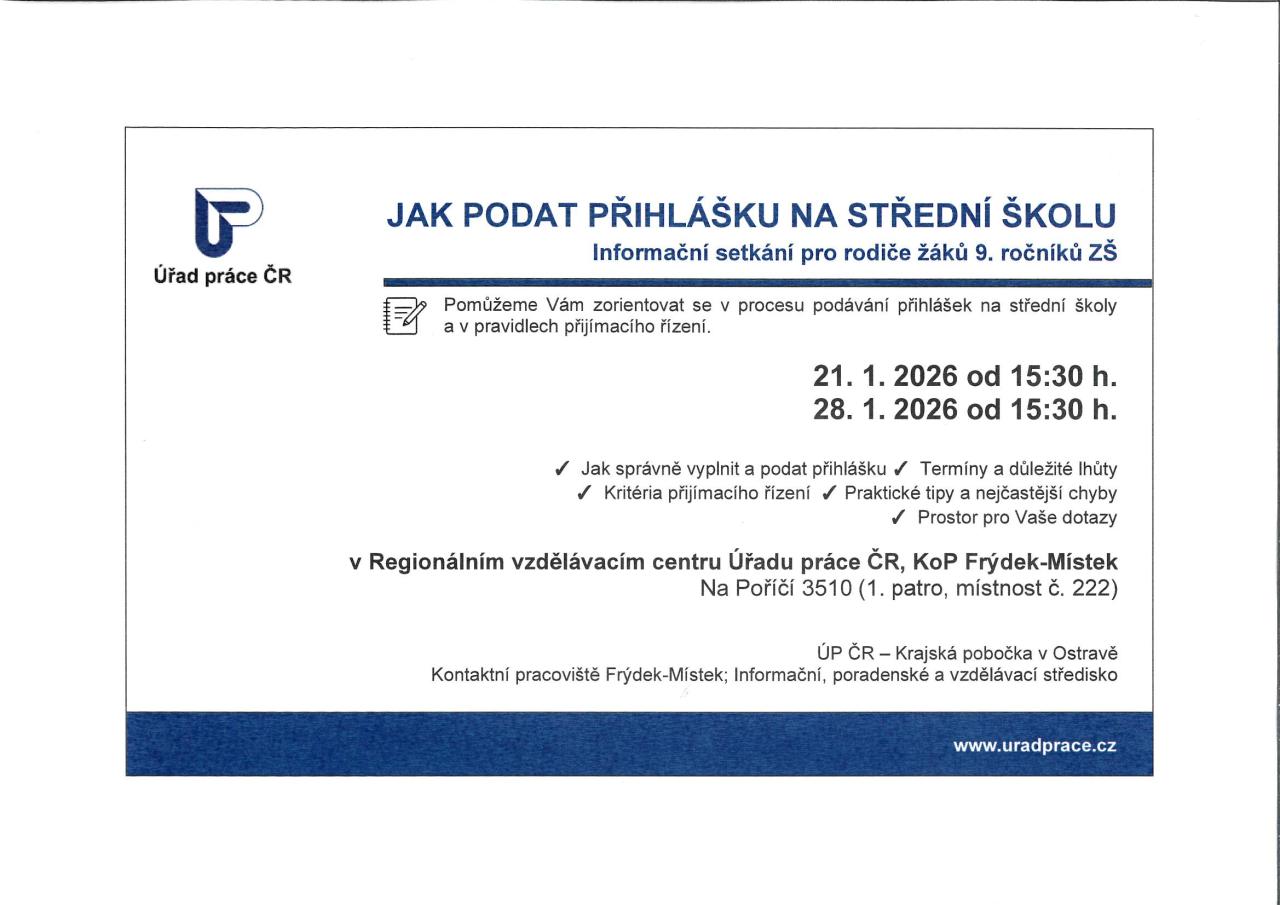 Úřad práce ČR

JAK PODAT PŘIHLÁŠKU NA STŘEDNÍ ŠKOLU

Informační setkání pro rodiče žáků 9. ročníků ZŠ

Pomůžeme Vám zorientovat se v procesu podávání přihlášek na střední školy a v pravidlech přijímacího řízení.

21. 1. 2026 od 15:30 h.
28. 1. 2026 od 15:30 h.

✓ Jak správně vyplnit a podat přihlášku ✓ Termíny a důležité lhůty
✓ Kritéria přijímacího řízení ✓ Praktické tipy a nejčastější chyby
✓ Prostor pro Vaše dotazy

v Regionálním vzdělávacím centru Úřadu práce ČR, KoP Frýdek-Místek
Na Poříčí 3510 (1. patro, místnost č. 222)

ÚP ČR – Krajská pobočka v Ostravě
Kontaktní pracoviště Frýdek-Místek; Informační, poradenské a vzdělávací středisko

www.uradprace.cz